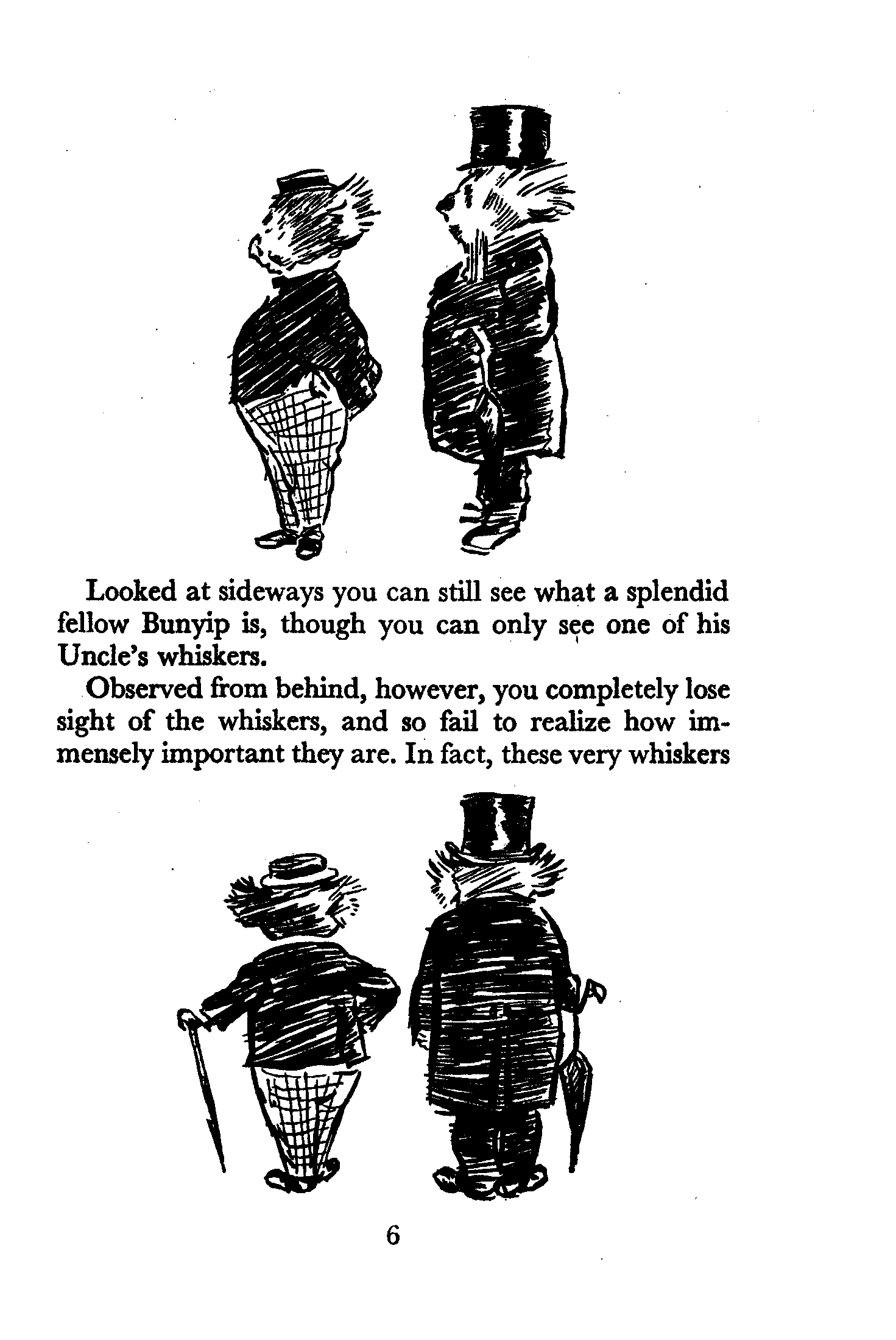 Looked at sideways you can still see what a splendid fellow Bunyip is, though you can only see one of his Uncle's whiskers.

Observed from behind, however, you completely lose sight of the whiskers, and so fail to realize how immensely important they are. In fact, these very whiskers

6